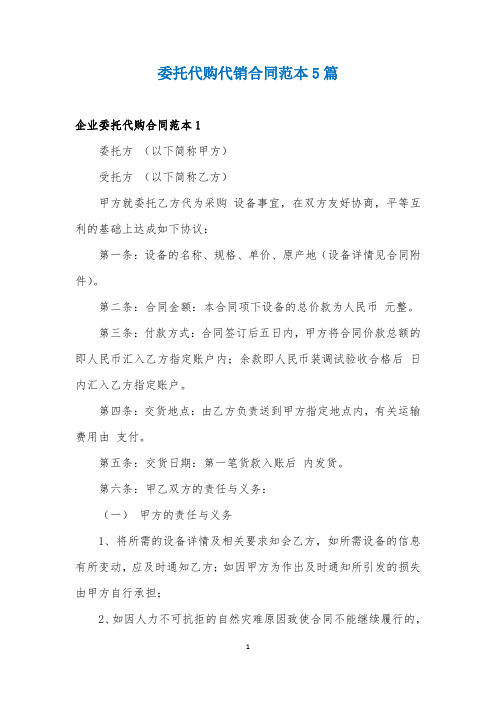 委托代购代销合同范本5篇

企业委托代购合同范本1

委托方 （以下简称甲方）

受托方 （以下简称乙方）

甲方就委托乙方代为采购 设备事宜，在双方友好协商，平等互利的基础上达成如下协议：

第一条：设备的名称、规格、单价、原产地（设备详情见合同附件）。

第二条：合同金额：本合同项下设备的总价款为人民币 元整。

第三条：付款方式：合同签订后五日内，甲方将合同价款总额的即人民币汇入乙方指定账户内；余款即人民币装调试验收合格后 日内汇入乙方指定账户。

第四条：交货地点：由乙方负责送到甲方指定地点内，有关运输费用由 支付。

第五条：交货日期：第一笔货款入账后 内发货。

第六条：甲乙双方的责任与义务：

（一） 甲方的责任与义务

1、将所需的设备详情及相关要求知会乙方，如所需设备的信息有所变动，应及时通知乙方；如因甲方为作出及时通知所引发的损失由甲方自行承担；

2、如因人力不可抗拒的自然灾难原因致使合同不能继续履行的，

1